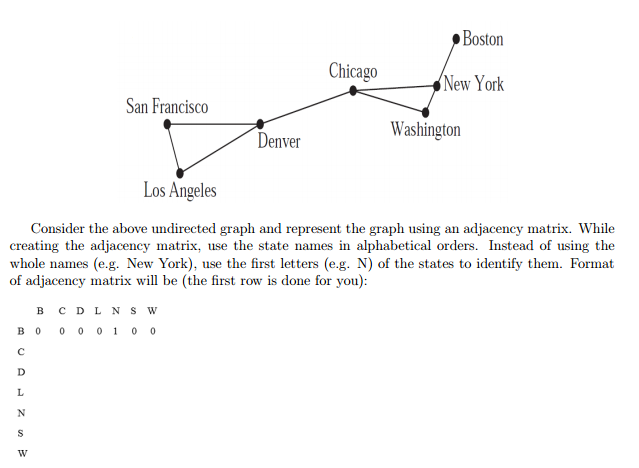 Boston
Chicago
New York
San Francisco
Washington
Denver
Los Angeles

Consider the above undirected graph and represent the graph using an adjacency matrix. While creating the adjacency matrix, use the state names in alphabetical orders. Instead of using the whole names (e.g. New York), use the first letters (e.g. N) of the states to identify them. Format of adjacency matrix will be (the first row is done for you):

| | B | C | D | L | N | S | W |
|---|---|---|---|---|---|---|---|
| B | 0 | 0 | 0 | 0 | 1 | 0 | 0 |
| C | | | | | | | |
| D | | | | | | | |
| L | | | | | | | |
| N | | | | | | | |
| S | | | | | | | |
| W | | | | | | | |